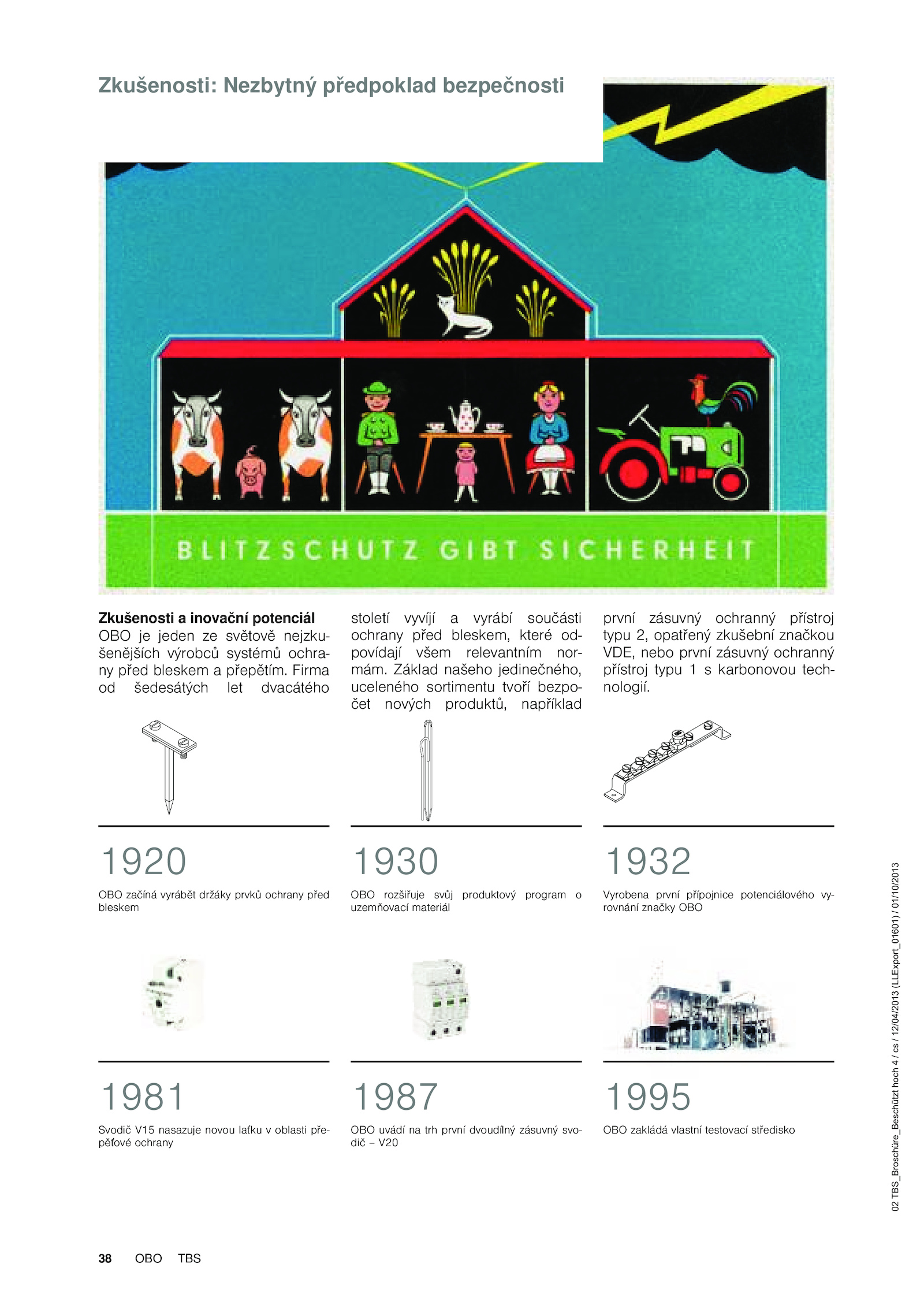 Zkušenosti: Nezbytný předpoklad bezpečnosti

BLITZSCHUTZ GIBT SICHERHEIT

**Zkušenosti a inovační potenciál**
OBO je jeden ze světově nejzkušenějších výrobců systémů ochrany před bleskem a přepětím. Firma od šedesátých let dvacátého století vyvíjí a vyrábí součásti ochrany před bleskem, které odpovídají všem relevantním normám. Základ našeho jedinečného, uceleného sortimentu tvoří bezpočet nových produktů, například první zásuvný ochranný přístroj typu 2, opatřený zkušební značkou VDE, nebo první zásuvný ochranný přístroj typu 1 s karbonovou technologií.

1920
OBO začíná vyrábět držáky prvků ochrany před bleskem

1930
OBO rozšiřuje svůj produktový program o uzemňovací materiál

1932
Vyrobena první přípojnice potenciálového vyrovnání značky OBO

1981
Svodič V15 nasazuje novou laťku v oblasti přepěťové ochrany

1987
OBO uvádí na trh první dvoudílný zásuvný svodič – V20

1995
OBO zakládá vlastní testovací středisko

02 TBS_Broschüre_Beschützt hoch 4 / cs / 12/04/2013 (LLExport_01601) / 01/10/2013

38 OBO TBS